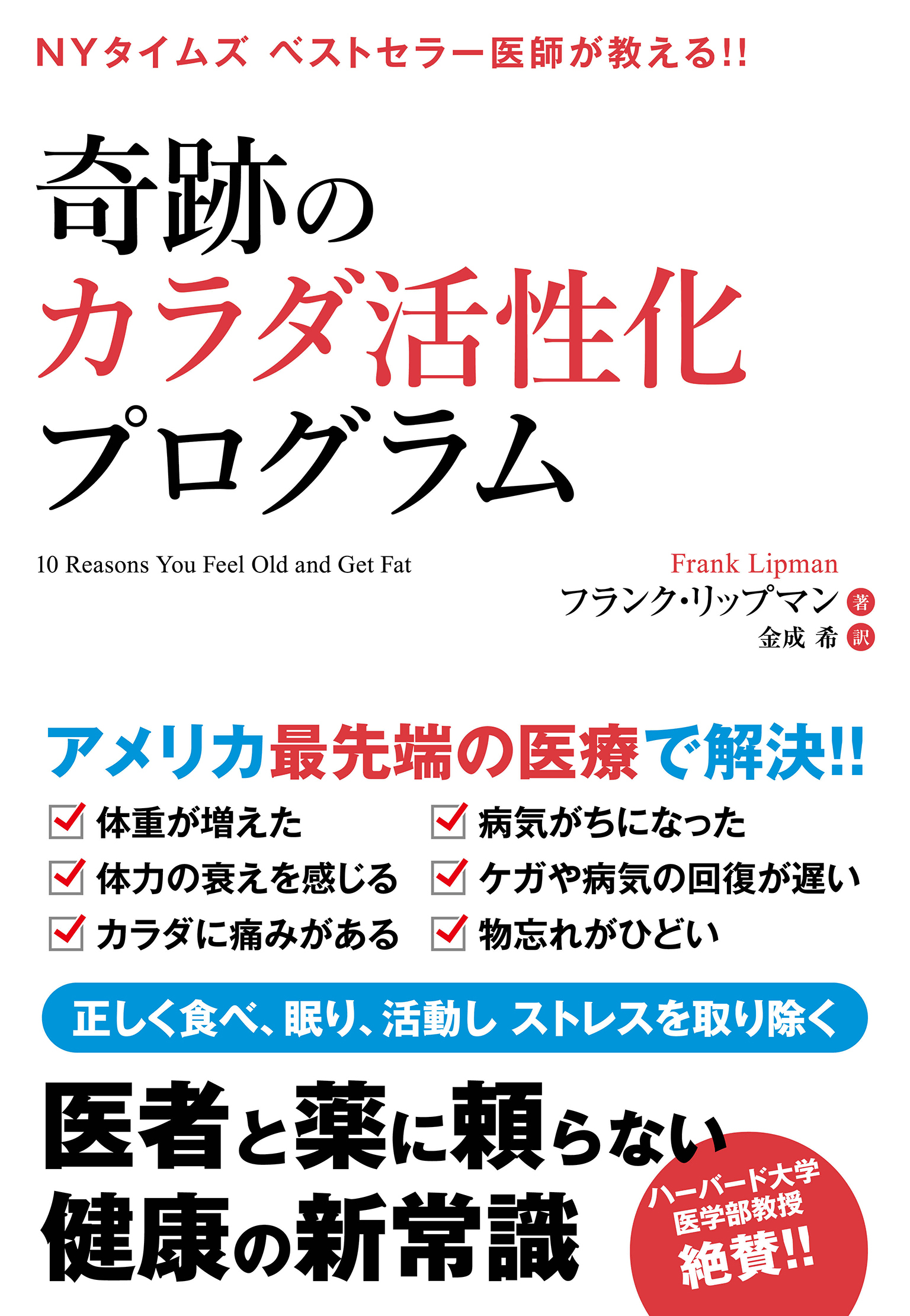 NYタイムズ ベストセラー医師が教える!!

奇跡の
カラダ活性化
プログラム

10 Reasons You Feel Old and Get Fat

Frank Lipman
フランク・リップマン 著
金成 希 訳

アメリカ最先端の医療で解決!!

体重が増えた
体力の衰えを感じる
カラダに痛みがある
病気がちになった
ケガや病気の回復が遅い
物忘れがひどい

正しく食べ、眠り、活動し ストレスを取り除く

医者と薬に頼らない
健康の新常識

ハーバード大学
医学部教授
絶賛!!